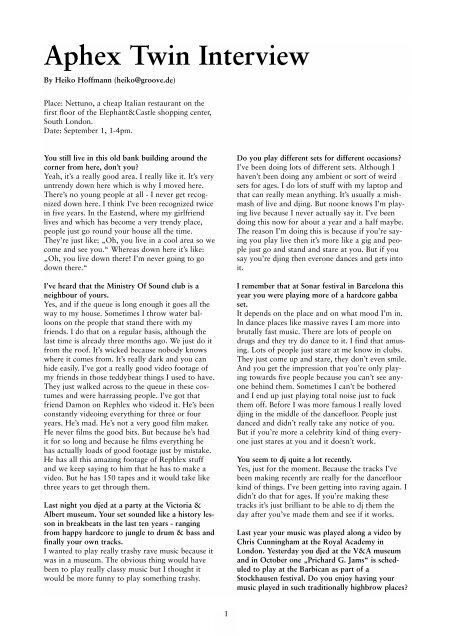 Aphex Twin Interview

By Heiko Hoffmann (heiko@groove.de)

Place: Nettuno, a cheap Italian restaurant on the first floor of the Elephant&Castle shopping center, South London.
Date: September 1, 1-4pm.

You still live in this old bank building around the corner from here, don't you?
Yeah, it's a really good area. I really like it. It's very untrendy down here which is why I moved here. There's no young people at all - I never get recognized down here. I think I've been recognized twice in five years. In the Eastend, where my girlfriend lives and which has become a very trendy place, people just go round your house all the time. They're just like: „Oh, you live in a cool area so we come and see you." Whereas down here it's like: „Oh, you live down there! I'm never going to go down there."

I've heard that the Ministry Of Sound club is a neighbour of yours.
Yes, and if the queue is long enough it goes all the way to my house. Sometimes I throw water balloons on the people that stand there with my friends. I do that on a regular basis, although the last time is already three months ago. We just do it from the roof. It's wicked because nobody knows where it comes from. It's really dark and you can hide easily. I've got a really good video footage of my friends in those teddybear things I used to have. They just walked across to the queue in these costumes and were harrassing people. I've got that friend Damon on Rephlex who videod it. He's been constantly videoing everything for three or four years. He's mad. He's not a very good film maker. He never films the good bits. But because he's had it for so long and because he films everything he has actually loads of good footage just by mistake. He has all this amazing footage of Rephlex stuff and we keep saying to him that he has to make a video. But he has 150 tapes and it would take like three years to get through them.

Last night you djed at a party at the Victoria & Albert museum. Your set sounded like a history lesson in breakbeats in the last ten years - ranging from happy hardcore to jungle to drum & bass and finally your own tracks.
I wanted to play really trashy rave music because it was in a museum. The obvious thing would have been to play really classy music but I thought it would be more funny to play something trashy.

Do you play different sets for different occasions?
I've been doing lots of different sets. Although I haven't been doing any ambient or sort of weird sets for ages. I do lots of stuff with my laptop and that can really mean anything. It's usually a mishmash of live and djing. But noone knows I'm playing live because I never actually say it. I've been doing this now for about a year and a half maybe. The reason I'm doing this is because if you're saying you play live then it's more like a gig and people just go and stand and stare at you. But if you say you're djing then everone dances and gets into it.

I remember that at Sonar festival in Barcelona this year you were playing more of a hardcore gabba set.
It depends on the place and on what mood I'm in. In dance places like massive raves I am more into brutally fast music. There are lots of people on drugs and they try do dance to it. I find that amusing. Lots of people just stare at me know in clubs. They just come up and stare, they don't even smile. And you get the impression that you're only playing towards five people because you can't see anyone behind them. Sometimes I can't be bothered and I end up just playing total noise just to fuck them off. Before I was more famous I really loved djing in the middle of the dancefloor. People just danced and didn't really take any notice of you. But if you're more a celebrity kind of thing everyone just stares at you and it doesn't work.

You seem to dj quite a lot recently.
Yes, just for the moment. Because the tracks I've been making recently are really for the dancefloor kind of things. I've been getting into raving again. I didn't do that for ages. If you're making these tracks it's just brilliant to be able to dj them the day after you've made them and see if it works.

Last year your music was played along a video by Chris Cunningham at the Royal Academy in London. Yesterday you djed at the V&A museum and in October one „Prichard G. Jams" is scheduled to play at the Barbican as part of a Stockhausen festival. Do you enjoy having your music played in such traditionally highbrow places?

1